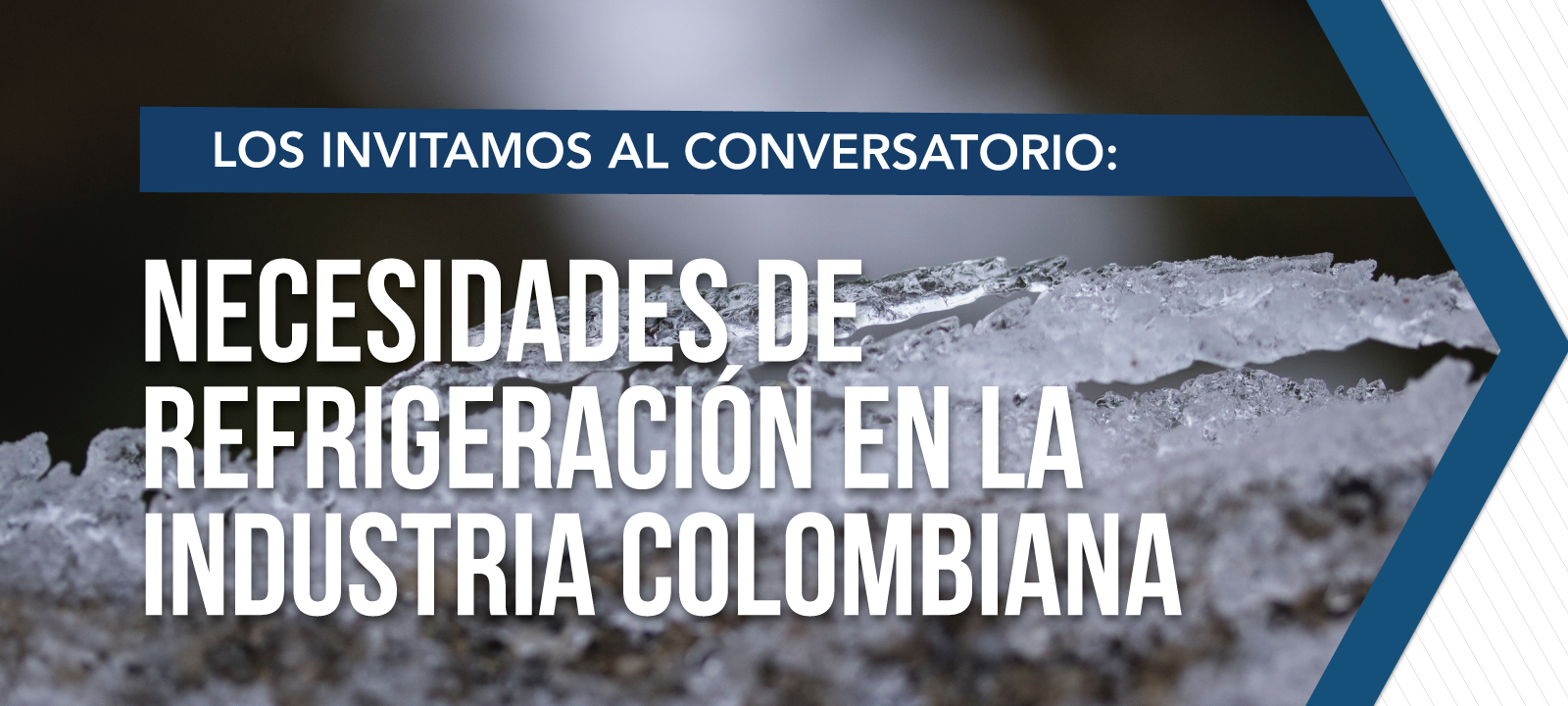 LOS INVITAMOS AL CONVERSATORIO:

NECESIDADES DE REFRIGERACIÓN EN LA INDUSTRIA COLOMBIANA